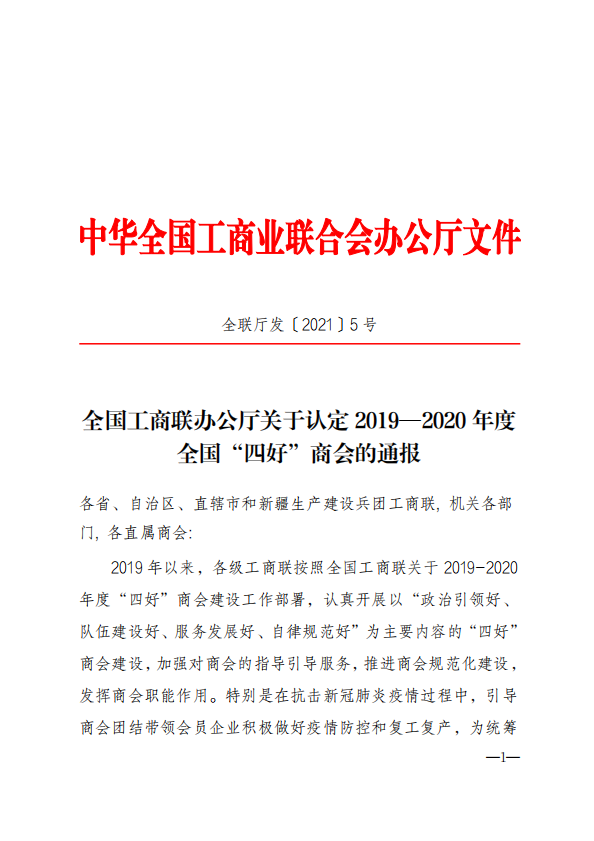 中华全国工商业联合会办公厅文件

全联厅发〔2021〕5号

全国工商联办公厅关于认定 2019—2020 年度全国“四好”商会的通报

各省、自治区、直辖市和新疆生产建设兵团工商联，机关各部门，各直属商会：

2019 年以来，各级工商联按照全国工商联关于 2019-2020 年度“四好”商会建设工作部署，认真开展以“政治引领好、队伍建设好、服务发展好、自律规范好”为主要内容的“四好”商会建设，加强对商会的指导引导服务，推进商会规范化建设，发挥商会职能作用。特别是在抗击新冠肺炎疫情过程中，引导商会团结带领会员企业积极做好疫情防控和复工复产，为统筹

—1—